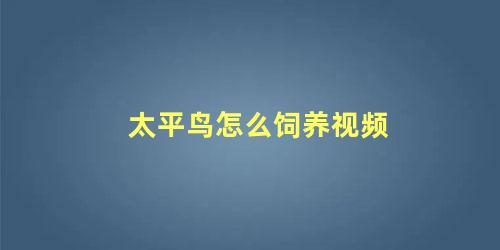 太平鸟怎么饲养视频